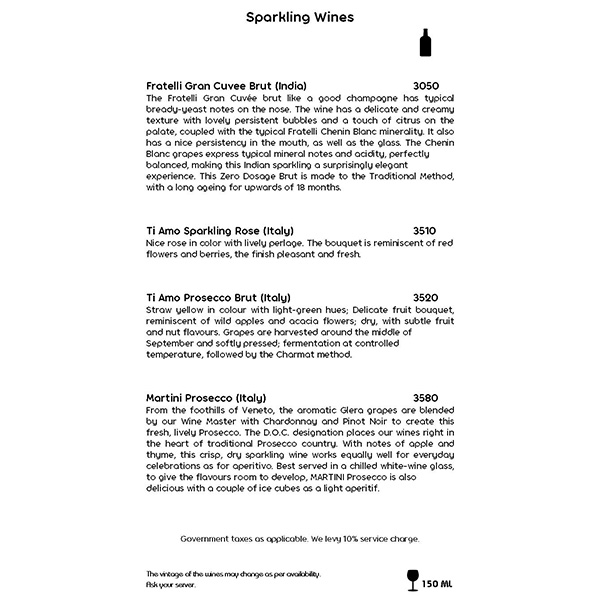 Sparkling Wines

Fratelli Gran Cuvee Brut (India) 3050
The Fratelli Gran Cuvée brut like a good champagne has typical bready-yeast notes on the nose. The wine has a delicate and creamy texture with lovely persistent bubbles and a touch of citrus on the palate, coupled with the typical Fratelli Chenin Blanc minerality. It also has a nice persistency in the mouth, as well as the glass. The Chenin Blanc grapes express typical mineral notes and acidity, perfectly balanced, making this Indian sparkling a surprisingly elegant experience. This Zero Dosage Brut is made to the Traditional Method, with a long ageing for upwards of 18 months.

Ti Amo Sparkling Rose (Italy) 3510
Nice rose in color with lively perlage. The bouquet is reminiscent of red flowers and berries, the finish pleasant and fresh.

Ti Amo Prosecco Brut (Italy) 3520
Straw yellow in colour with light-green hues; Delicate fruit bouquet, reminiscent of wild apples and acacia flowers; dry, with subtle fruit and nut flavours. Grapes are harvested around the middle of September and softly pressed; fermentation at controlled temperature, followed by the Charmat method.

Martini Prosecco (Italy) 3580
From the foothills of Veneto, the aromatic Glera grapes are blended by our Wine Master with Chardonnay and Pinot Noir to create this fresh, lively Prosecco. The D.O.C. designation places our wines right in the heart of traditional Prosecco country. With notes of apple and thyme, this crisp, dry sparkling wine works equally well for everyday celebrations as for aperitivo. Best served in a chilled white-wine glass, to give the flavours room to develop, MARTINI Prosecco is also delicious with a couple of ice cubes as a light aperitif.

Government taxes as applicable. We levy 10% service charge.

The vintage of the wines may change as per availability.
Ask your server.

150 ML